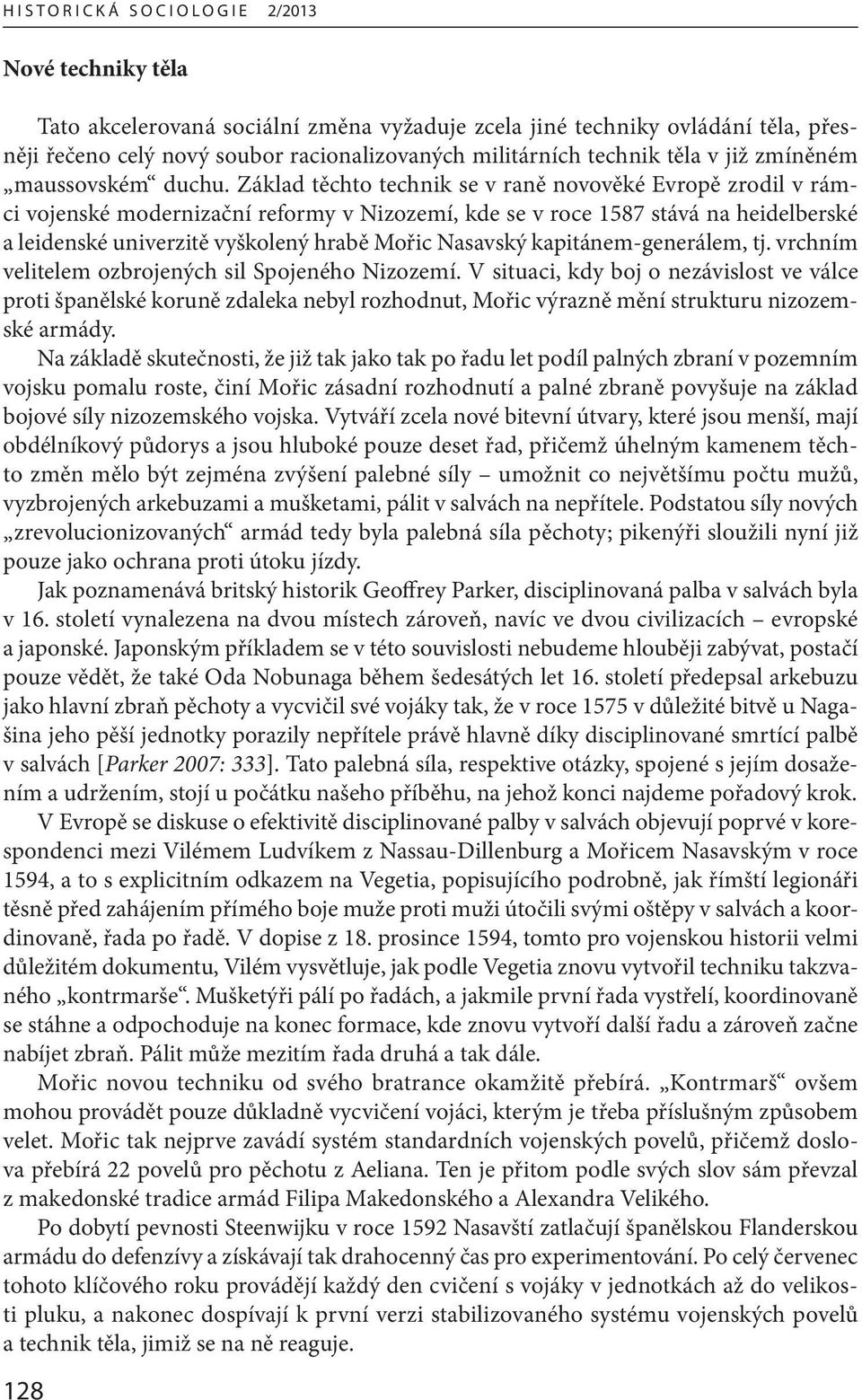 HISTORICKÁ SOCIOLOGIE 2/2013

Nové techniky těla

Tato akcelerovaná sociální změna vyžaduje zcela jiné techniky ovládání těla, přesněji řečeno celý nový soubor racionalizovaných militárních technik těla v již zmíněném „maussovském“ duchu. Základ těchto technik se v raně novověké Evropě zrodil v rámci vojenské modernizační reformy v Nizozemí, kde se v roce 1587 stává na heidelberské a leidenské univerzitě vyškolený hrabě Mořic Nasavský kapitánem-generálem, tj. vrchním velitelem ozbrojených sil Spojeného Nizozemí. V situaci, kdy boj o nezávislost ve válce proti španělské koruně zdaleka nebyl rozhodnut, Mořic výrazně mění strukturu nizozemské armády.

Na základě skutečnosti, že již tak jako tak po řadu let podíl palných zbraní v pozemním vojsku pomalu roste, činí Mořic zásadní rozhodnutí a palné zbraně povyšuje na základ bojové síly nizozemského vojska. Vytváří zcela nové bitevní útvary, které jsou menší, mají obdélníkový půdorys a jsou hluboké pouze deset řad, přičemž úhelným kamenem těchto změn mělo být zejména zvýšení palebné síly – umožnit co největšímu počtu mužů, vyzbrojených arkebuzami a mušketami, pálit v salvách na nepřítele. Podstatou síly nových „zrevolucionizovaných“ armád tedy byla palebná síla pěchoty; pikenýři sloužili nyní již pouze jako ochrana proti útoku jízdy.

Jak poznamenává britský historik Geoffrey Parker, disciplinovaná palba v salvách byla v 16. století vynalezena na dvou místech zároveň, navíc ve dvou civilizacích – evropské a japonské. Japonským příkladem se v této souvislosti nebudeme hlouběji zabývat, postačí pouze vědět, že také Oda Nobunaga během šedesátých let 16. století předepsal arkebuzu jako hlavní zbraň pěchoty a vycvičil své vojáky tak, že v roce 1575 v důležité bitvě u Nagašina jeho pěší jednotky porazily nepřítele právě hlavně díky disciplinované smrtící palbě v salvách [Parker 2007: 333]. Tato palebná síla, respektive otázky, spojené s jejím dosažením a udržením, stojí u počátku našeho příběhu, na jehož konci najdeme pořadový krok.

V Evropě se diskuse o efektivitě disciplinované palby v salvách objevují poprvé v korespondenci mezi Vilémem Ludvíkem z Nassau-Dillenburg a Mořicem Nasavským v roce 1594, a to s explicitním odkazem na Vegetia, popisujícího podrobně, jak římští legionáři těsně před zahájením přímého boje muže proti muži útočili svými oštěpy v salvách a koordinovaně, řada po řadě. V dopise z 18. prosince 1594, tomto pro vojenskou historii velmi důležitém dokumentu, Vilém vysvětluje, jak podle Vegetia znovu vytvořil techniku takzvaného „kontrmarše“. Mušketýři pálí po řadách, a jakmile první řada vystřelí, koordinovaně se stáhne a odpochoduje na konec formace, kde znovu vytvoří další řadu a zároveň začne nabíjet zbraň. Pálit může mezitím řada druhá a tak dále.

Mořic novou techniku od svého bratrance okamžitě přebírá. „Kontrmarš“ ovšem mohou provádět pouze důkladně vycvičení vojáci, kterým je třeba příslušným způsobem velet. Mořic tak nejprve zavádí systém standardních vojenských povelů, přičemž doslova přebírá 22 povelů pro pěchotu z Aeliana. Ten je přitom podle svých slov sám převzal z makedonské tradice armád Filipa Makedonského a Alexandra Velikého.

Po dobytí pevnosti Steenwijku v roce 1592 Nasavští zatlačují španělskou Flanderskou armádu do defenzívy a získávají tak drahocenný čas pro experimentování. Po celý červenec tohoto klíčového roku provádějí každý den cvičení s vojáky v jednotkách až do velikosti pluku, a nakonec dospívají k první verzi stabilizovaného systému vojenských povelů a technik těla, jimiž se na ně reaguje.

128